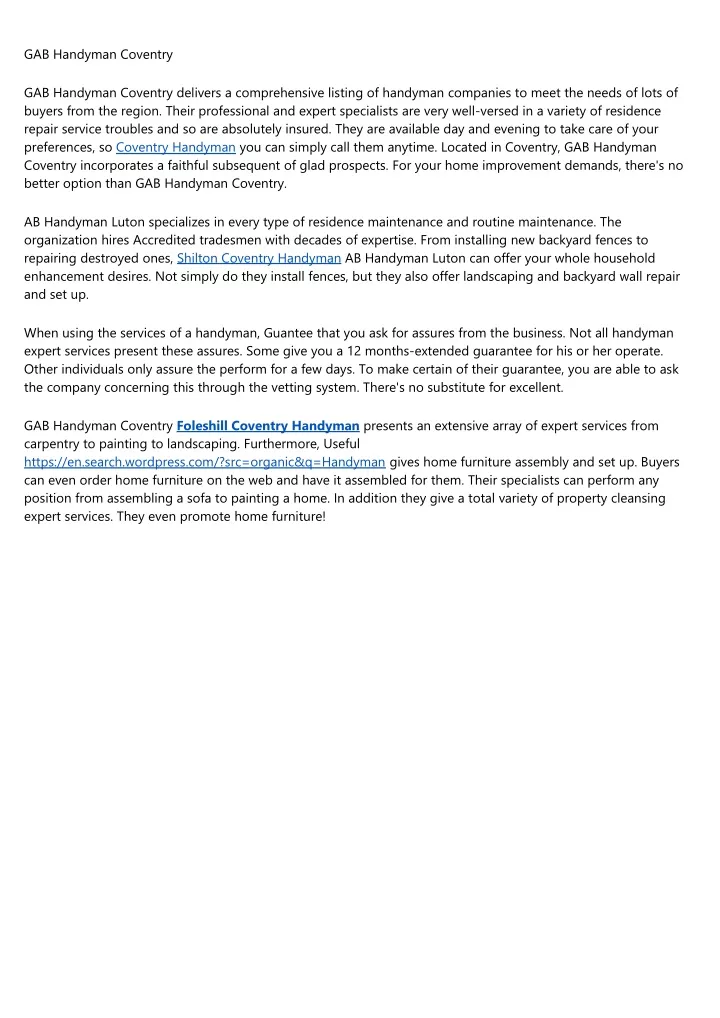 GAB Handyman Coventry

GAB Handyman Coventry delivers a comprehensive listing of handyman companies to meet the needs of lots of buyers from the region. Their professional and expert specialists are very well-versed in a variety of residence repair service troubles and so are absolutely insured. They are available day and evening to take care of your preferences, so Coventry Handyman you can simply call them anytime. Located in Coventry, GAB Handyman Coventry incorporates a faithful subsequent of glad prospects. For your home improvement demands, there's no better option than GAB Handyman Coventry.

AB Handyman Luton specializes in every type of residence maintenance and routine maintenance. The organization hires Accredited tradesmen with decades of expertise. From installing new backyard fences to repairing destroyed ones, Shilton Coventry Handyman AB Handyman Luton can offer your whole household enhancement desires. Not simply do they install fences, but they also offer landscaping and backyard wall repair and set up.

When using the services of a handyman, Guantee that you ask for assures from the business. Not all handyman expert services present these assures. Some give you a 12 months-extended guarantee for his or her operate. Other individuals only assure the perform for a few days. To make certain of their guarantee, you are able to ask the company concerning this through the vetting system. There's no substitute for excellent.

GAB Handyman Coventry Foleshill Coventry Handyman presents an extensive array of expert services from carpentry to painting to landscaping. Furthermore, Useful https://en.search.wordpress.com/?src=organic&q=Handyman gives home furniture assembly and set up. Buyers can even order home furniture on the web and have it assembled for them. Their specialists can perform any position from assembling a sofa to painting a home. In addition they give a total variety of property cleansing expert services. They even promote home furniture!